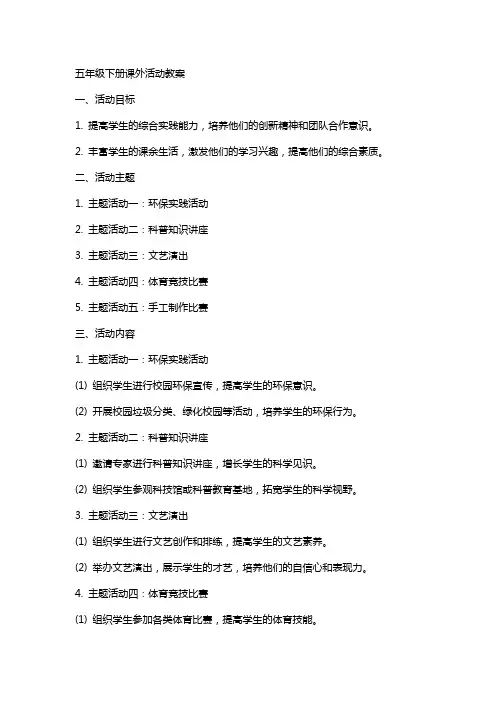 五年级下册课外活动教案

一、活动目标

1. 提高学生的综合实践能力，培养他们的创新精神和团队合作意识。

2. 丰富学生的课余生活，激发他们的学习兴趣，提高他们的综合素质。

二、活动主题

1. 主题活动一：环保实践活动

2. 主题活动二：科普知识讲座

3. 主题活动三：文艺演出

4. 主题活动四：体育竞技比赛

5. 主题活动五：手工制作比赛

三、活动内容

1. 主题活动一：环保实践活动

(1) 组织学生进行校园环保宣传，提高学生的环保意识。

(2) 开展校园垃圾分类、绿化校园等活动，培养学生的环保行为。

2. 主题活动二：科普知识讲座

(1) 邀请专家进行科普知识讲座，增长学生的科学见识。

(2) 组织学生参观科技馆或科普教育基地，拓宽学生的科学视野。

3. 主题活动三：文艺演出

(1) 组织学生进行文艺创作和排练，提高学生的文艺素养。

(2) 举办文艺演出，展示学生的才艺，培养他们的自信心和表现力。

4. 主题活动四：体育竞技比赛

(1) 组织学生参加各类体育比赛，提高学生的体育技能。